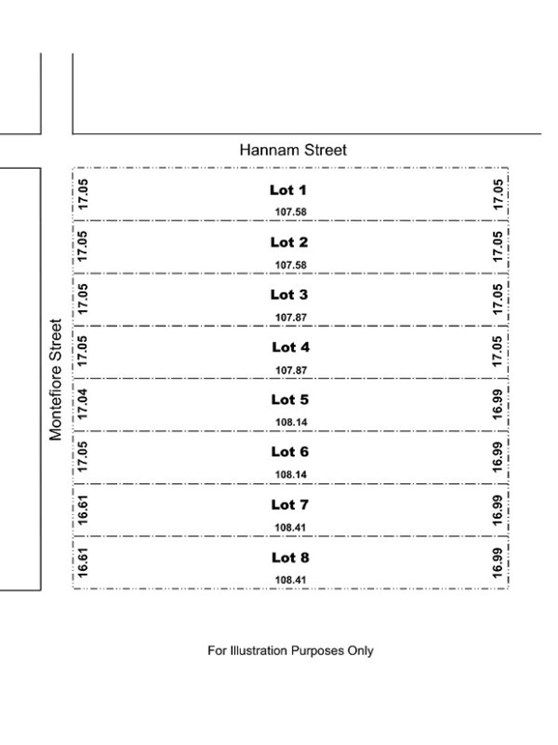 Hannam Street

Montefiore Street

17.05 Lot 1 107.58 17.05

17.05 Lot 2 107.58 17.05

17.05 Lot 3 107.87 17.05

17.05 Lot 4 107.87 17.05

17.04 Lot 5 108.14 16.99

17.05 Lot 6 108.14 16.99

16.61 Lot 7 108.41 16.99

16.61 Lot 8 108.41 16.99

For Illustration Purposes Only